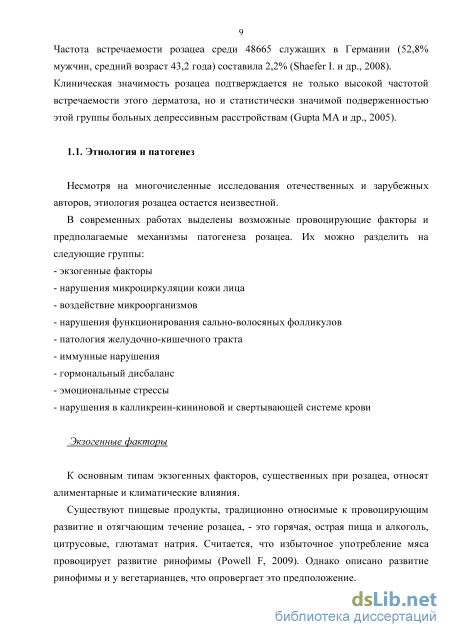 9

Частота встречаемости розацеа среди 48665 служащих в Германии (52,8% мужчин, средний возраст 43,2 года) составила 2,2% (Shaefer I. и др., 2008). Клиническая значимость розацеа подтверждается не только высокой частотой встречаемости этого дерматоза, но и статистически значимой подверженностью этой группы больных депрессивным расстройствам (Gupta MA и др., 2005).

1.1. Этиология и патогенез

Несмотря на многочисленные исследования отечественных и зарубежных авторов, этиология розацеа остается неизвестной.

В современных работах выделены возможные провоцирующие факторы и предполагаемые механизмы патогенеза розацеа. Их можно разделить на следующие группы:
- экзогенные факторы
- нарушения микроциркуляции кожи лица
- воздействие микроорганизмов
- нарушения функционирования сально-волосяных фолликулов
- патология желудочно-кишечного тракта
- иммунные нарушения
- гормональный дисбаланс
- эмоциональные стрессы
- нарушения в калликреин-кининовой и свертывающей системе крови

Экзогенные факторы

К основным типам экзогенных факторов, существенных при розацеа, относят алиментарные и климатические влияния.

Существуют пищевые продукты, традиционно относимые к провоцирующим развитие и отягчающим течение розацеа, - это горячая, острая пища и алкоголь, цитрусовые, глютамат натрия. Считается, что избыточное употребление мяса провоцирует развитие ринофимы (Powell F, 2009). Однако описано развитие ринофимы и у вегетарианцев, что опровергает это предположение.

dsLib.net
библиотека диссертаций